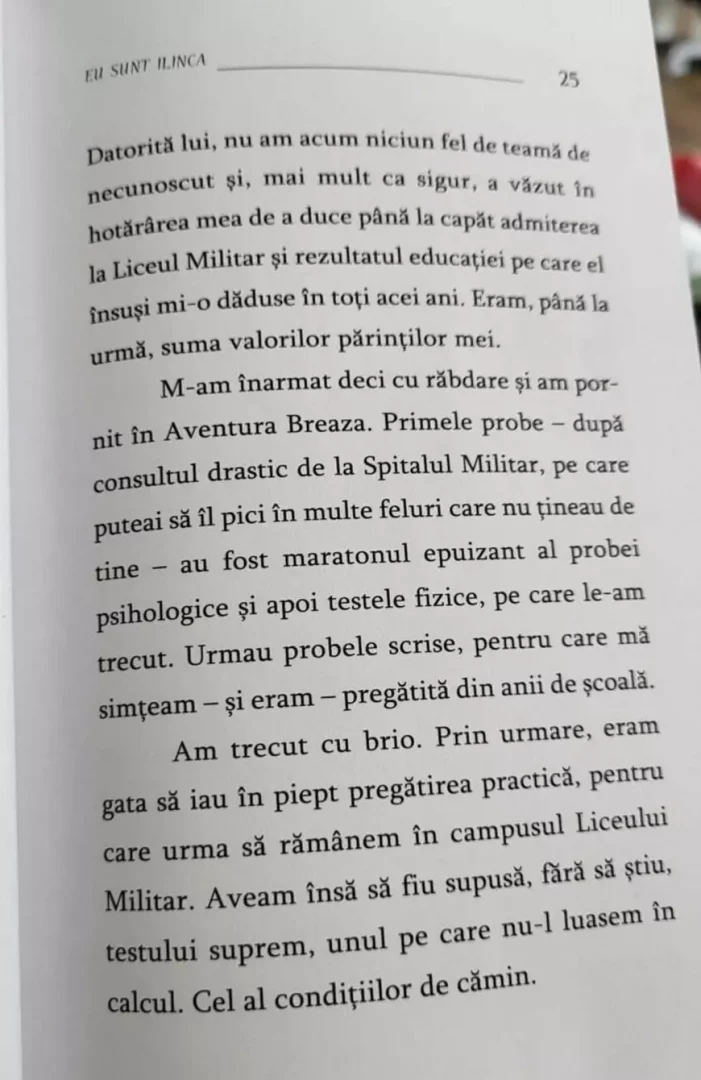 EU SUNT ILINCA 25

Datorită lui, nu am acum niciun fel de teamă de necunoscut și, mai mult ca sigur, a văzut în hotărârea mea de a duce până la capăt admiterea la Liceul Militar și rezultatul educației pe care el însuși mi-o dăduse în toți acei ani. Eram, până la urmă, suma valorilor părinților mei.

M-am înarmat deci cu răbdare și am pornit în Aventura Breaza. Primele probe – după consultul drastic de la Spitalul Militar, pe care puteai să îl pici în multe feluri care nu țineau de tine – au fost maratonul epuizant al probei psihologice și apoi testele fizice, pe care le-am trecut. Urmau probele scrise, pentru care mă simțeam – și eram – pregătită din anii de școală.

Am trecut cu brio. Prin urmare, eram gata să iau în piept pregătirea practică, pentru care urma să rămânem în campusul Liceului Militar. Aveam însă să fiu supusă, fără să știu, testului suprem, unul pe care nu-l luasem în calcul. Cel al condițiilor de cămin.